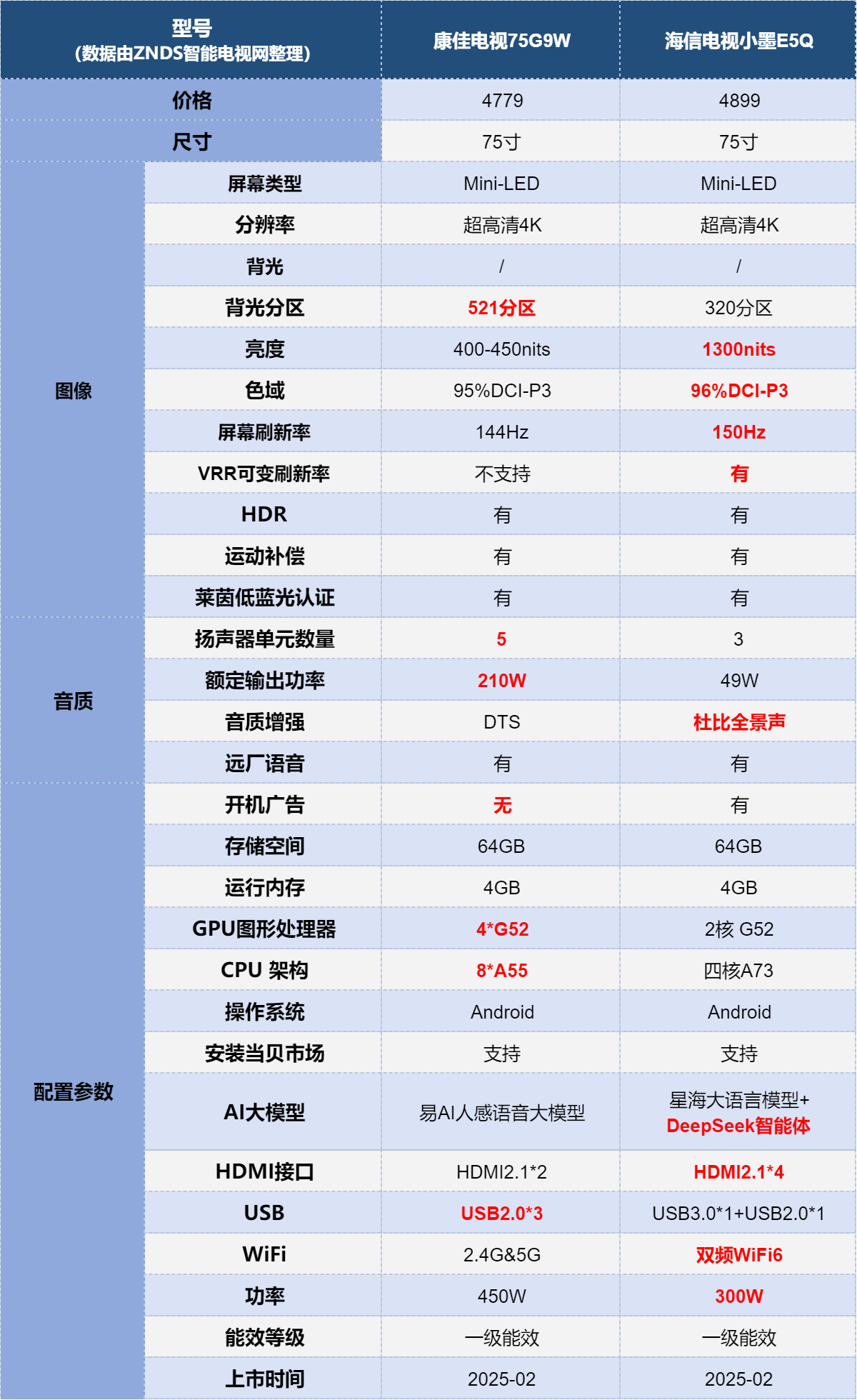 | 型号 (数据由ZNDS智能电视网整理) | | 康佳电视75G9W | 海信电视小墨E5Q |
|---|---|---|---|
| 价格 | | 4779 | 4899 |
| 尺寸 | | 75寸 | 75寸 |
| 图像 | 屏幕类型 | Mini-LED | Mini-LED |
| | 分辨率 | 超高清4K | 超高清4K |
| | 背光 | / | / |
| | 背光分区 | 521分区 | 320分区 |
| | 亮度 | 400-450nits | 1300nits |
| | 色域 | 95%DCI-P3 | 96%DCI-P3 |
| | 屏幕刷新率 | 144Hz | 150Hz |
| | VRR可变刷新率 | 不支持 | 有 |
| | HDR | 有 | 有 |
| | 运动补偿 | 有 | 有 |
| | 莱茵低蓝光认证 | 有 | 有 |
| 音质 | 扬声器单元数量 | 5 | 3 |
| | 额定输出功率 | 210W | 49W |
| | 音质增强 | DTS | 杜比全景声 |
| | 远厂语音 | 有 | 有 |
| 配置参数 | 开机广告 | 无 | 有 |
| | 存储空间 | 64GB | 64GB |
| | 运行内存 | 4GB | 4GB |
| | GPU图形处理器 | 4*G52 | 2核 G52 |
| | CPU 架构 | 8*A55 | 四核A73 |
| | 操作系统 | Android | Android |
| | 安装当贝市场 | 支持 | 支持 |
| | AI大模型 | 易AI人感语音大模型 | 星海大语言模型+ DeepSeek智能体 |
| | HDMI接口 | HDMI2.1*2 | HDMI2.1*4 |
| | USB | USB2.0*3 | USB3.0*1+USB2.0*1 |
| | WiFi | 2.4G&5G | 双频WiFi6 |
| | 功率 | 450W | 300W |
| | 能效等级 | 一级能效 | 一级能效 |
| | 上市时间 | 2025-02 | 2025-02 |